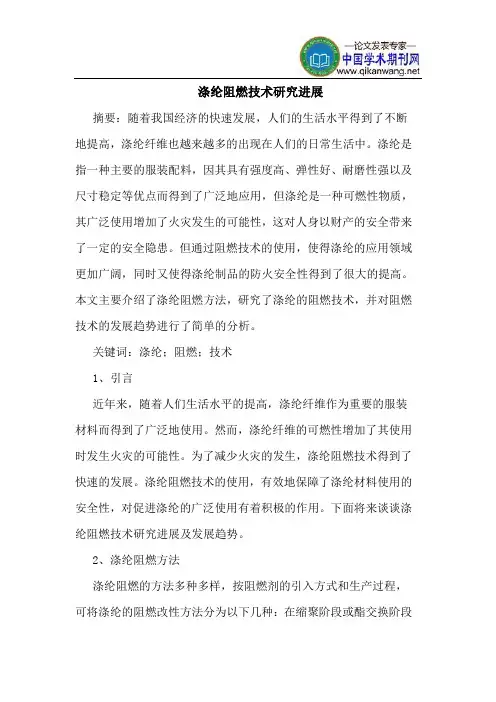 —论文发表专家—
中国学术期刊网
www.qikanwang.net

涤纶阻燃技术研究进展

摘要：随着我国经济的快速发展，人们的生活水平得到了不断地提高，涤纶纤维也越来越多的出现在人们的日常生活中。涤纶是指一种主要的服装配料，因其具有强度高、弹性好、耐磨性强以及尺寸稳定等优点而得到了广泛地应用，但涤纶是一种可燃性物质，其广泛使用增加了火灾发生的可能性，这对人身以财产的安全带来了一定的安全隐患。但通过阻燃技术的使用，使得涤纶的应用领域更加广阔，同时又使得涤纶制品的防火安全性得到了很大的提高。本文主要介绍了涤纶阻燃方法，研究了涤纶的阻燃技术，并对阻燃技术的发展趋势进行了简单的分析。

关键词：涤纶；阻燃；技术

1、引言

近年来，随着人们生活水平的提高，涤纶纤维作为重要的服装材料而得到了广泛地使用。然而，涤纶纤维的可燃性增加了其使用时发生火灾的可能性。为了减少火灾的发生，涤纶阻燃技术得到了快速的发展。涤纶阻燃技术的使用，有效地保障了涤纶材料使用的安全性，对促进涤纶的广泛使用有着积极的作用。下面将来谈谈涤纶阻燃技术研究进展及发展趋势。

2、涤纶阻燃方法

涤纶阻燃的方法多种多样，按阻燃剂的引入方式和生产过程，可将涤纶的阻燃改性方法分为以下几种：在缩聚阶段或酯交换阶段